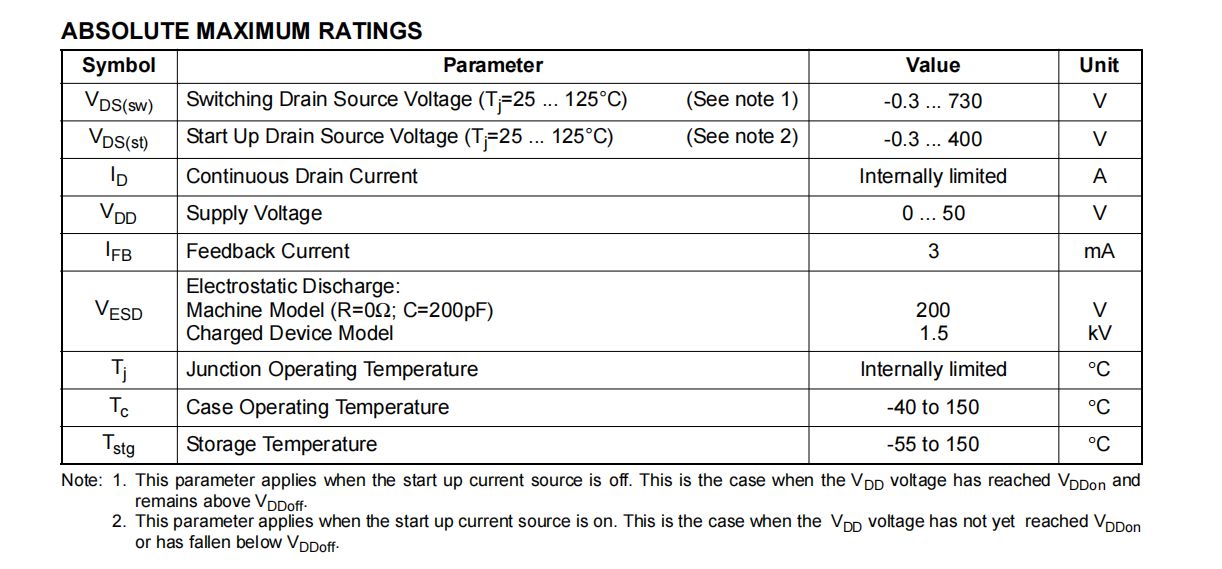 ABSOLUTE MAXIMUM RATINGS

| Symbol | Parameter | Value | Unit |
|---|---|---|---|
| $V_{DS(sw)}$ | Switching Drain Source Voltage ($T_j$=25 ... 125°C) (See note 1) | -0.3 ... 730 | V |
| $V_{DS(st)}$ | Start Up Drain Source Voltage ($T_j$=25 ... 125°C) (See note 2) | -0.3 ... 400 | V |
| $I_D$ | Continuous Drain Current | Internally limited | A |
| $V_{DD}$ | Supply Voltage | 0 ... 50 | V |
| $I_{FB}$ | Feedback Current | 3 | mA |
| $V_{ESD}$ | Electrostatic Discharge: Machine Model (R=0Ω; C=200pF) Charged Device Model | 200 1.5 | V kV |
| $T_j$ | Junction Operating Temperature | Internally limited | °C |
| $T_c$ | Case Operating Temperature | -40 to 150 | °C |
| $T_{stg}$ | Storage Temperature | -55 to 150 | °C |

Note: 1. This parameter applies when the start up current source is off. This is the case when the $V_{DD}$ voltage has reached $V_{DDon}$ and remains above $V_{DDoff}$.
2. This parameter applies when the start up current source is on. This is the case when the $V_{DD}$ voltage has not yet reached $V_{DDon}$ or has fallen below $V_{DDoff}$.